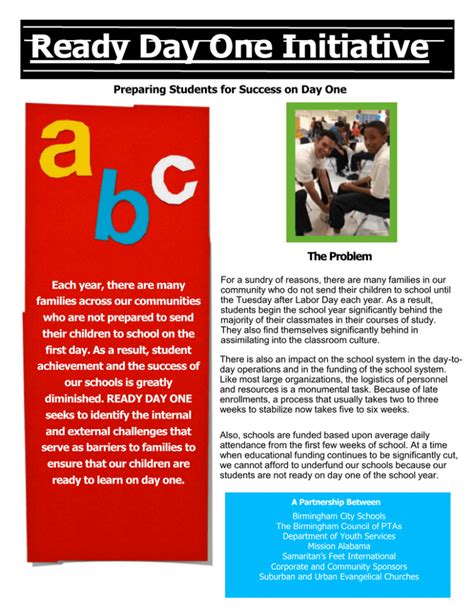 Ready Day One Initiative

Preparing Students for Success on Day One

a b c

Each year, there are many families across our communities who are not prepared to send their children to school on the first day. As a result, student achievement and the success of our schools is greatly diminished. READY DAY ONE seeks to identify the internal and external challenges that serve as barriers to families to ensure that our children are ready to learn on day one.

The Problem

For a sundry of reasons, there are many families in our community who do not send their children to school until the Tuesday after Labor Day each year. As a result, students begin the school year significantly behind the majority of their classmates in their courses of study. They also find themselves significantly behind in assimilating into the classroom culture.

There is also an impact on the school system in the day-to-day operations and in the funding of the school system. Like most large organizations, the logistics of personnel and resources is a monumental task. Because of late enrollments, a process that usually takes two to three weeks to stabilize now takes five to six weeks.

Also, schools are funded based upon average daily attendance from the first few weeks of school. At a time when educational funding continues to be significantly cut, we cannot afford to underfund our schools because our students are not ready on day one of the school year.

A Partnership Between
Birmingham City Schools
The Birmingham Council of PTAs
Department of Youth Services
Mission Alabama
Samaritan's Feet International
Corporate and Community Sponsors
Suburban and Urban Evangelical Churches